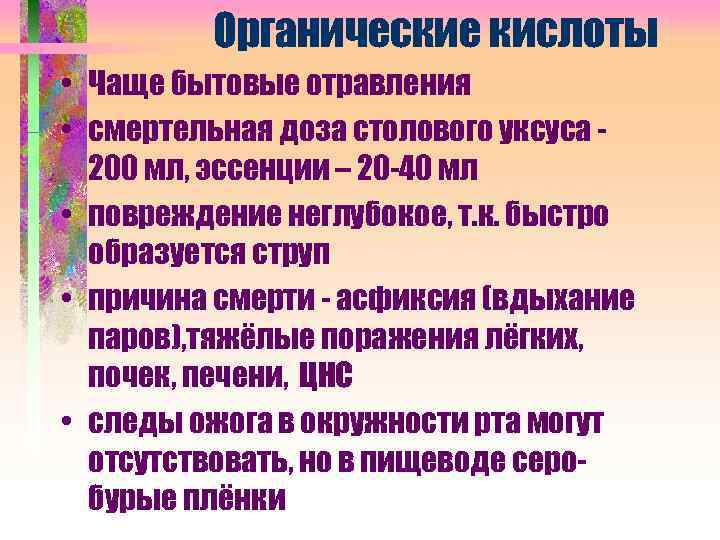 Органические кислоты

• Чаще бытовые отравления
• смертельная доза столового уксуса - 200 мл, эссенции – 20-40 мл
• повреждение неглубокое, т.к. быстро образуется струп
• причина смерти - асфиксия (вдыхание паров),тяжёлые поражения лёгких, почек, печени, ЦНС
• следы ожога в окружности рта могут отсутствовать, но в пищеводе серо-бурые плёнки